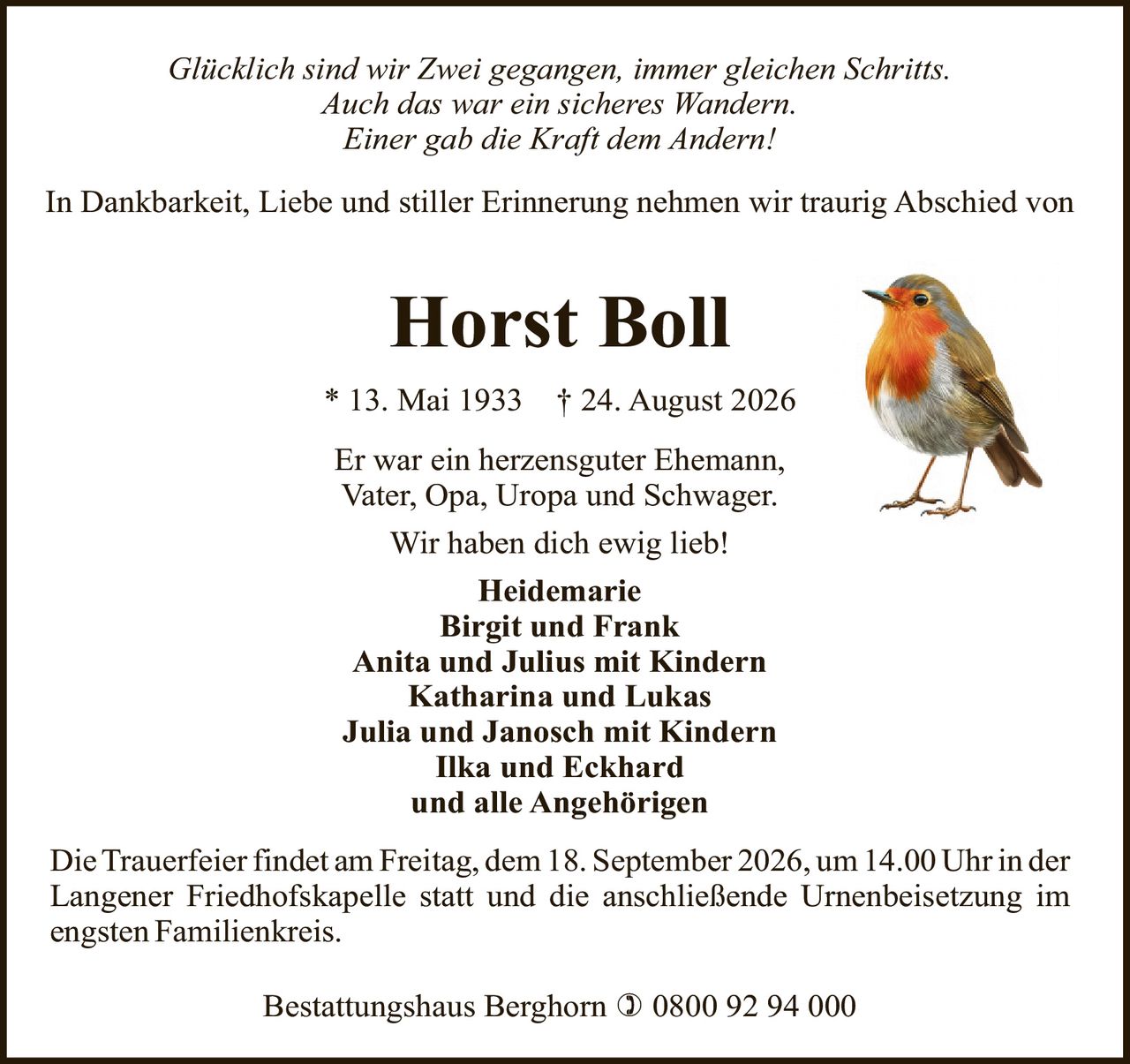 Glücklich sind wir Zwei gegangen, immer gleichen Schritts.
Auch das war ein sicheres Wandern.
Einer gab die Kraft dem Andern!

In Dankbarkeit, Liebe und stiller Erinnerung nehmen wir traurig Abschied von

Horst Boll

* 13. Mai 1933 † 24. August 2026

Er war ein herzensguter Ehemann,
Vater, Opa, Uropa und Schwager.

Wir haben dich ewig lieb!

Heidemarie
Birgit und Frank
Anita und Julius mit Kindern
Katharina und Lukas
Julia und Janosch mit Kindern
Ilka und Eckhard
und alle Angehörigen

Die Trauerfeier findet am Freitag, dem 18. September 2026, um 14.00 Uhr in der Langener Friedhofskapelle statt und die anschließende Urnenbeisetzung im engsten Familienkreis.

Bestattungshaus Berghorn ✆ 0800 92 94 000